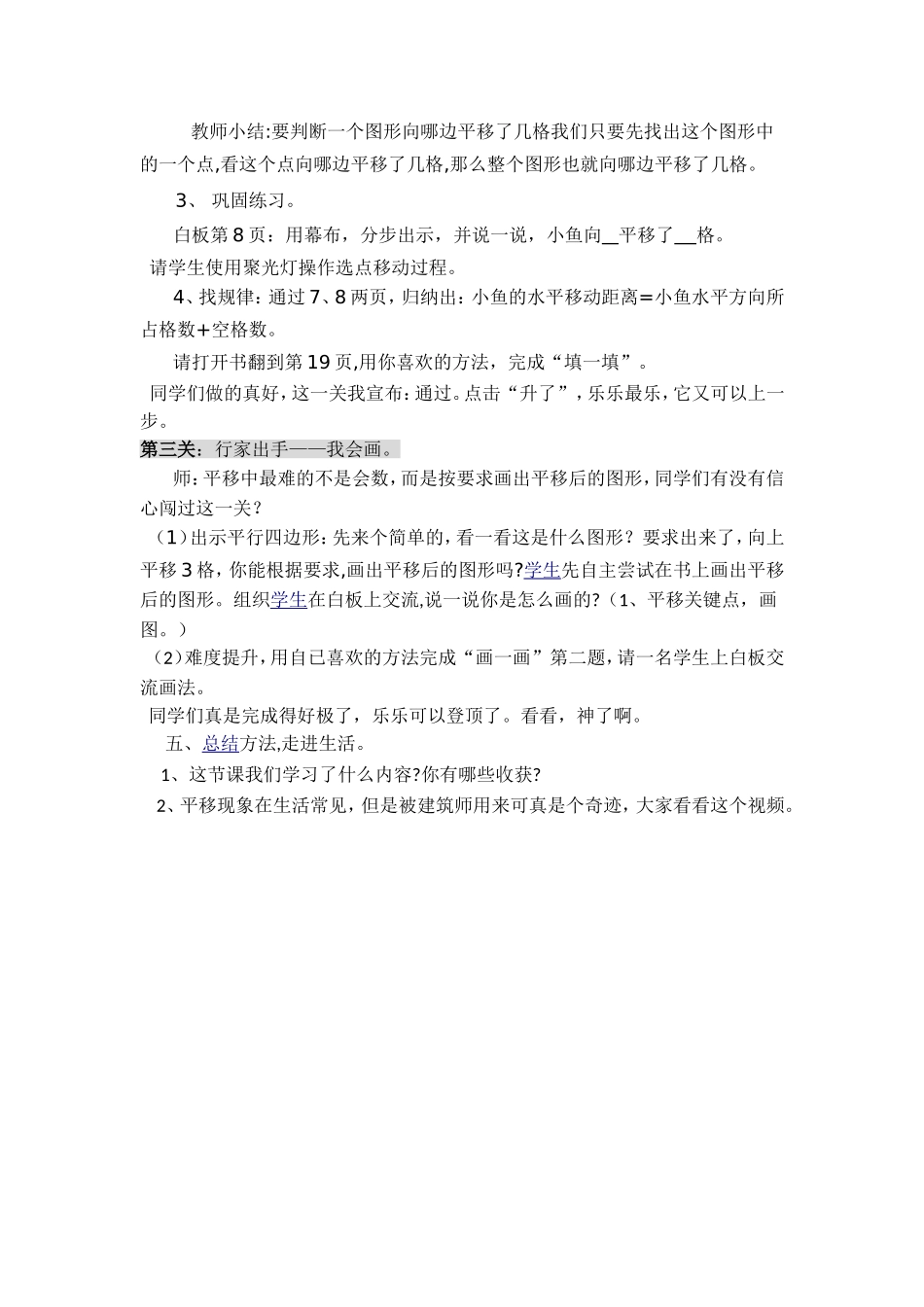 教师小结:要判断一个图形向哪边平移了几格我们只要先找出这个图形中的一个点,看这个点向哪边平移了几格,那么整个图形也就向哪边平移了几格。

3、 巩固练习。

白板第8页：用幕布，分步出示，并说一说，小鱼向__平移了__格。

请学生使用聚光灯操作选点移动过程。

4、找规律：通过7、8两页，归纳出：小鱼的水平移动距离=小鱼水平方向所占格数+空格数。

请打开书翻到第19页,用你喜欢的方法，完成“填一填”。

同学们做的真好，这一关我宣布：通过。点击“升了”，乐乐最乐，它又可以上一步。

第三关：行家出手——我会画。

师：平移中最难的不是会数，而是按要求画出平移后的图形，同学们有没有信心闯过这一关？

（1）出示平行四边形：先来个简单的，看一看这是什么图形？要求出来了，向上平移3格，你能根据要求，画出平移后的图形吗?学生先自主尝试在书上画出平移后的图形。组织学生在白板上交流,说一说你是怎么画的?（1、平移关键点，画图。）

（2）难度提升，用自已喜欢的方法完成“画一画”第二题，请一名学生上白板交流画法。

同学们真是完成得好极了，乐乐可以登顶了。看看，神了啊。

五、总结方法,走进生活。

1、这节课我们学习了什么内容?你有哪些收获?

2、平移现象在生活常见，但是被建筑师用来可真是个奇迹，大家看看这个视频。